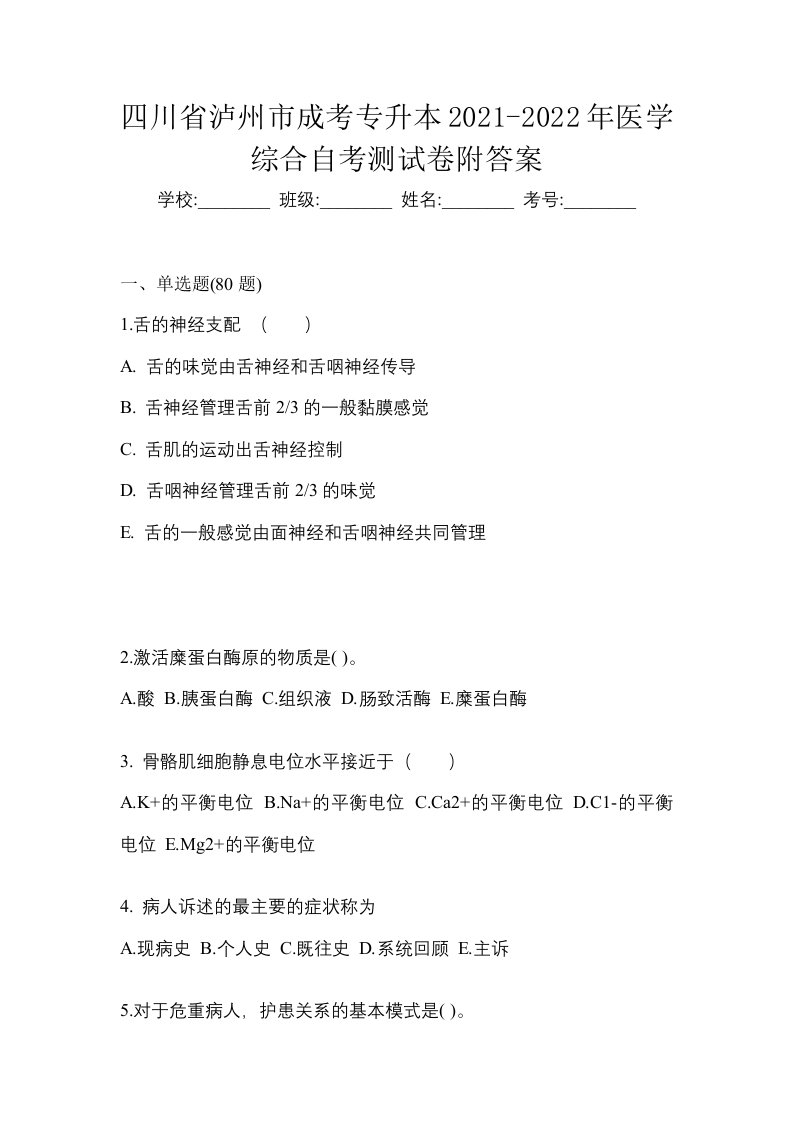 四川省泸州市成考专升本2021-2022年医学综合自考测试卷附答案

学校:________ 班级:________ 姓名:________ 考号:________

一、单选题(80 题)

1.舌的神经支配 （　　）

A. 舌的味觉由舌神经和舌咽神经传导

B. 舌神经管理舌前 2/3 的一般黏膜感觉

C. 舌肌的运动出舌神经控制

D. 舌咽神经管理舌前 2/3 的味觉

E. 舌的一般感觉由面神经和舌咽神经共同管理

2.激活糜蛋白酶原的物质是( )。

A.酸 B.胰蛋白酶 C.组织液 D.肠致活酶 E.糜蛋白酶

3. 骨骼肌细胞静息电位水平接近于（　　）

A.K+的平衡电位 B.Na+的平衡电位 C.Ca2+的平衡电位 D.C1-的平衡电位 E.Mg2+的平衡电位

4. 病人诉述的最主要的症状称为

A.现病史 B.个人史 C.既往史 D.系统回顾 E.主诉

5.对于危重病人，护患关系的基本模式是( )。